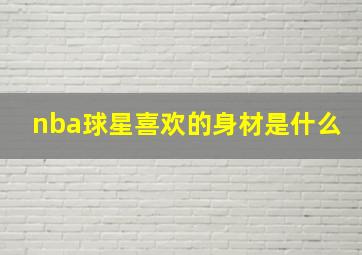 nba球星喜欢的身材是什么